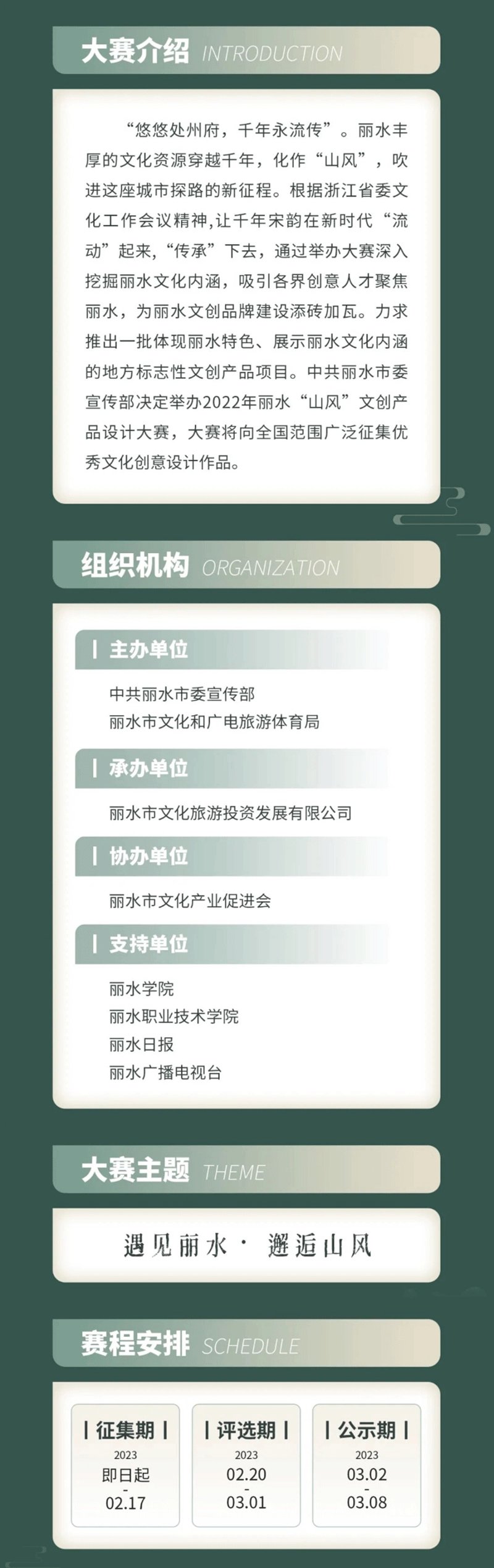 大赛介绍 INTRODUCTION

“悠悠处州府，千年永流传”。丽水丰厚的文化资源穿越千年，化作“山风”，吹进这座城市探路的新征程。根据浙江省委文化工作会议精神,让千年宋韵在新时代“流动”起来,“传承”下去，通过举办大赛深入挖掘丽水文化内涵，吸引各界创意人才聚焦丽水，为丽水文创品牌建设添砖加瓦。力求推出一批体现丽水特色、展示丽水文化内涵的地方标志性文创产品项目。中共丽水市委宣传部决定举办2022年丽水“山风”文创产品设计大赛，大赛将向全国范围广泛征集优秀文化创意设计作品。

组织机构 ORGANIZATION

| 主办单位

中共丽水市委宣传部
丽水市文化和广电旅游体育局

| 承办单位

丽水市文化旅游投资发展有限公司

| 协办单位

丽水市文化产业促进会

| 支持单位

丽水学院
丽水职业技术学院
丽水日报
丽水广播电视台

大赛主题 THEME

遇见丽水 · 邂逅山风

赛程安排 SCHEDULE

| 征集期 |
2023
即日起
-
02.17

| 评选期 |
2023
02.20
-
03.01

| 公示期 |
2023
03.02
-
03.08